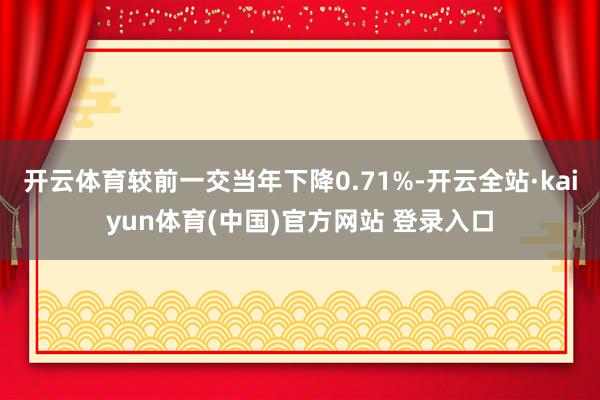 开云体育较前一交当年下降0.71%-开云全站·kaiyun体育(中国)官方网站 登录入口